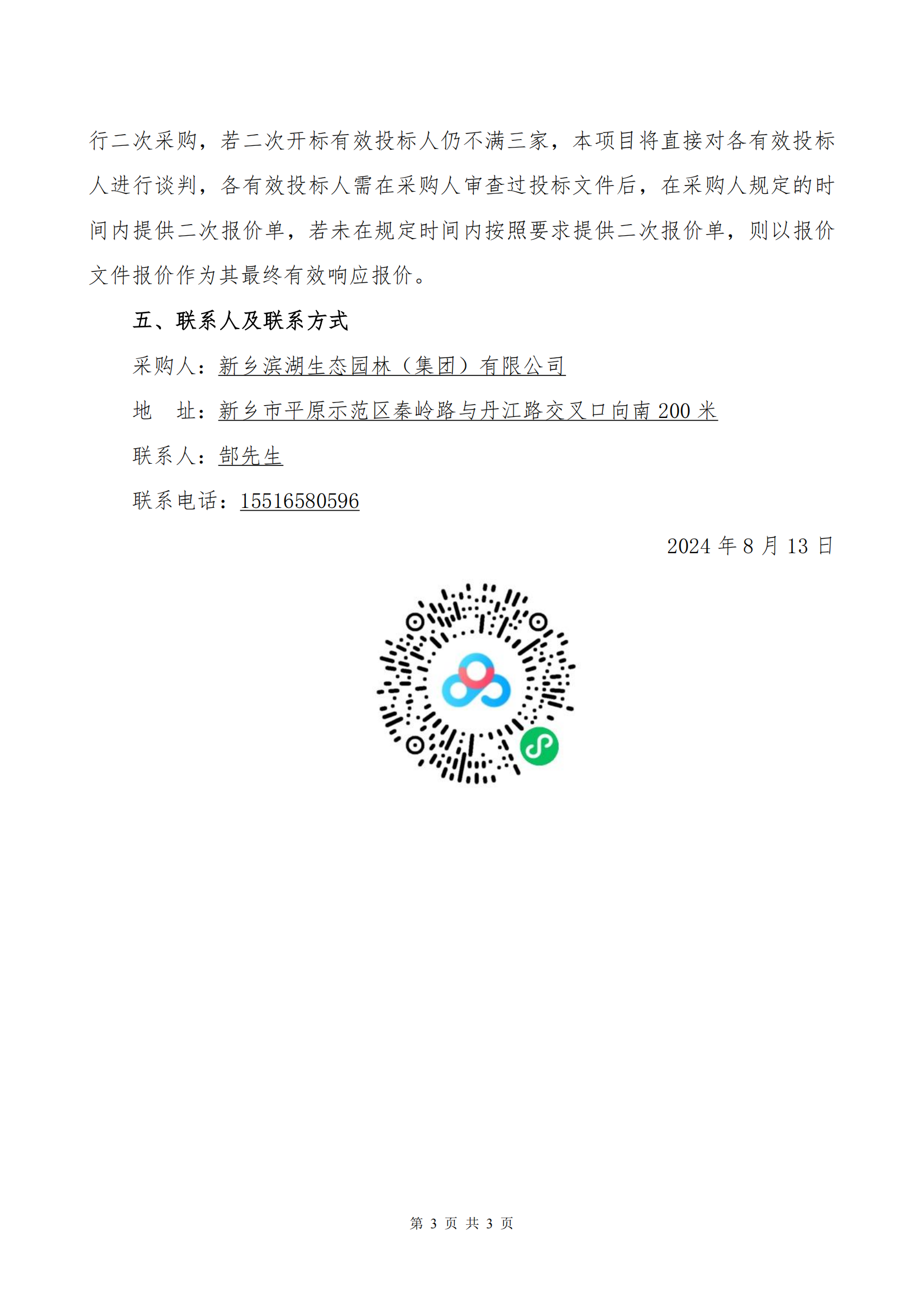 行二次采购，若二次开标有效投标人仍不满三家，本项目将直接对各有效投标人进行谈判，各有效投标人需在采购人审查过投标文件后，在采购人规定的时间内提供二次报价单，若未在规定时间内按照要求提供二次报价单，则以报价文件报价作为其最终有效响应报价。

五、联系人及联系方式

采购人：新乡滨湖生态园林（集团）有限公司

地　址：新乡市平原示范区秦岭路与丹江路交叉口向南 200 米

联系人：郜先生

联系电话：15516580596

2024 年 8 月 13 日

第 3 页 共 3 页